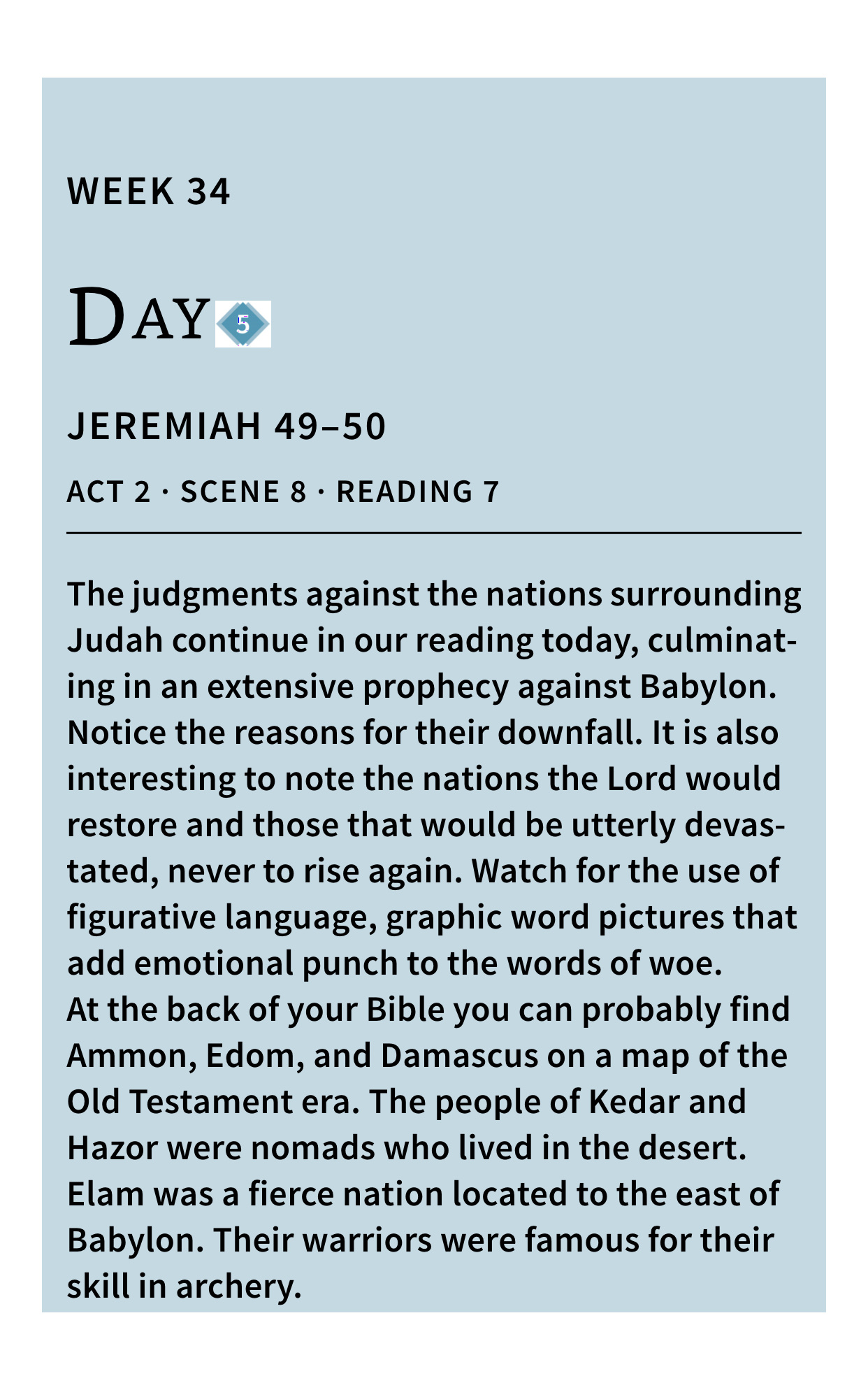 WEEK 34

DAY 5

JEREMIAH 49–50

ACT 2 · SCENE 8 · READING 7

The judgments against the nations surrounding Judah continue in our reading today, culminating in an extensive prophecy against Babylon. Notice the reasons for their downfall. It is also interesting to note the nations the Lord would restore and those that would be utterly devastated, never to rise again. Watch for the use of figurative language, graphic word pictures that add emotional punch to the words of woe.

At the back of your Bible you can probably find Ammon, Edom, and Damascus on a map of the Old Testament era. The people of Kedar and Hazor were nomads who lived in the desert. Elam was a fierce nation located to the east of Babylon. Their warriors were famous for their skill in archery.